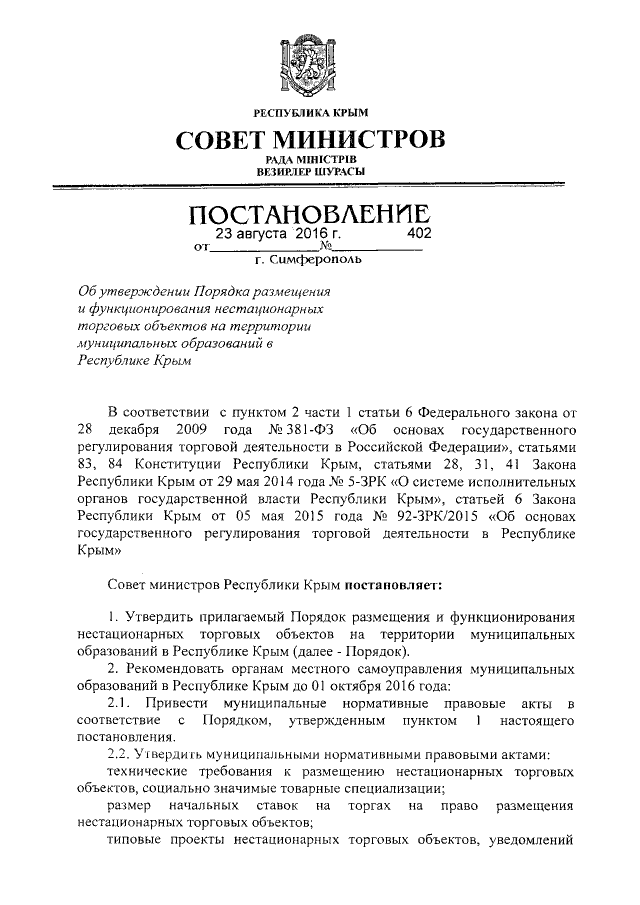 РЕСПУБЛИКА КРЫМ

СОВЕТ МИНИСТРОВ

РАДА МІНІСТРІВ

ВЕЗИРЛЕР ШУРАСЫ

ПОСТАНОВЛЕНИЕ

от 23 августа 2016 г. № 402

г. Симферополь

Об утверждении Порядка размещения и функционирования нестационарных торговых объектов на территории муниципальных образований в Республике Крым

В соответствии с пунктом 2 части 1 статьи 6 Федерального закона от 28 декабря 2009 года № 381-ФЗ «Об основах государственного регулирования торговой деятельности в Российской Федерации», статьями 83, 84 Конституции Республики Крым, статьями 28, 31, 41 Закона Республики Крым от 29 мая 2014 года № 5-ЗРК «О системе исполнительных органов государственной власти Республики Крым», статьей 6 Закона Республики Крым от 05 мая 2015 года № 92-ЗРК/2015 «Об основах государственного регулирования торговой деятельности в Республике Крым»

Совет министров Республики Крым постановляет:

1. Утвердить прилагаемый Порядок размещения и функционирования нестационарных торговых объектов на территории муниципальных образований в Республике Крым (далее - Порядок).

2. Рекомендовать органам местного самоуправления муниципальных образований в Республике Крым до 01 октября 2016 года:

2.1. Привести муниципальные нормативные правовые акты в соответствие с Порядком, утвержденным пунктом 1 настоящего постановления.

2.2. Утвердить муниципальными нормативными правовыми актами:

технические требования к размещению нестационарных торговых объектов, социально значимые товарные специализации;

размер начальных ставок на торгах на право размещения нестационарных торговых объектов;

типовые проекты нестационарных торговых объектов, уведомлений